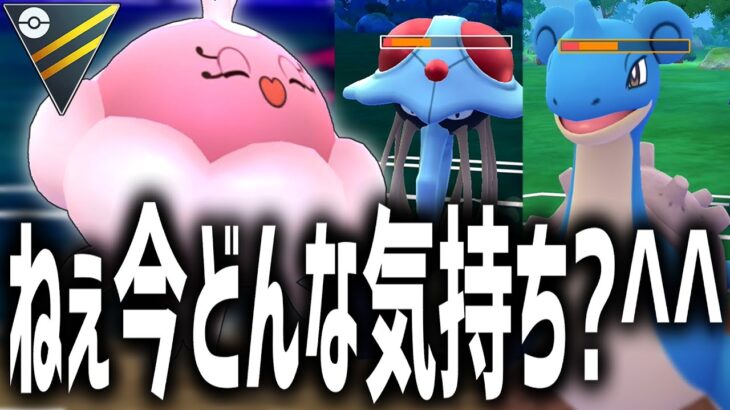 ねえ今どんな気持ち？^^